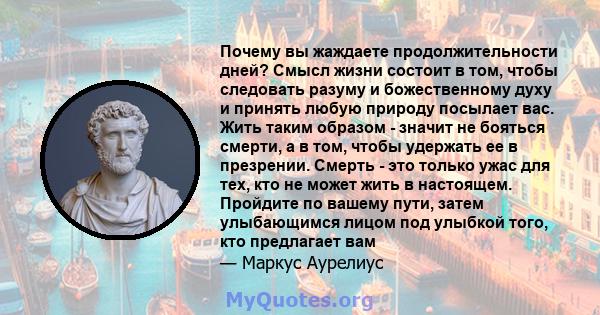 Почему вы жаждаете продолжительности дней? Смысл жизни состоит в том, чтобы следовать разуму и божественному духу и принять любую природу посылает вас. Жить таким образом - значит не бояться смерти, а в том, чтобы удержать ее в презрении. Смерть - это только ужас для тех, кто не может жить в настоящем. Пройдите по вашему пути, затем улыбающимся лицом под улыбкой того, кто предлагает вам
— Маркус Аурелиус

MyQuotes.org